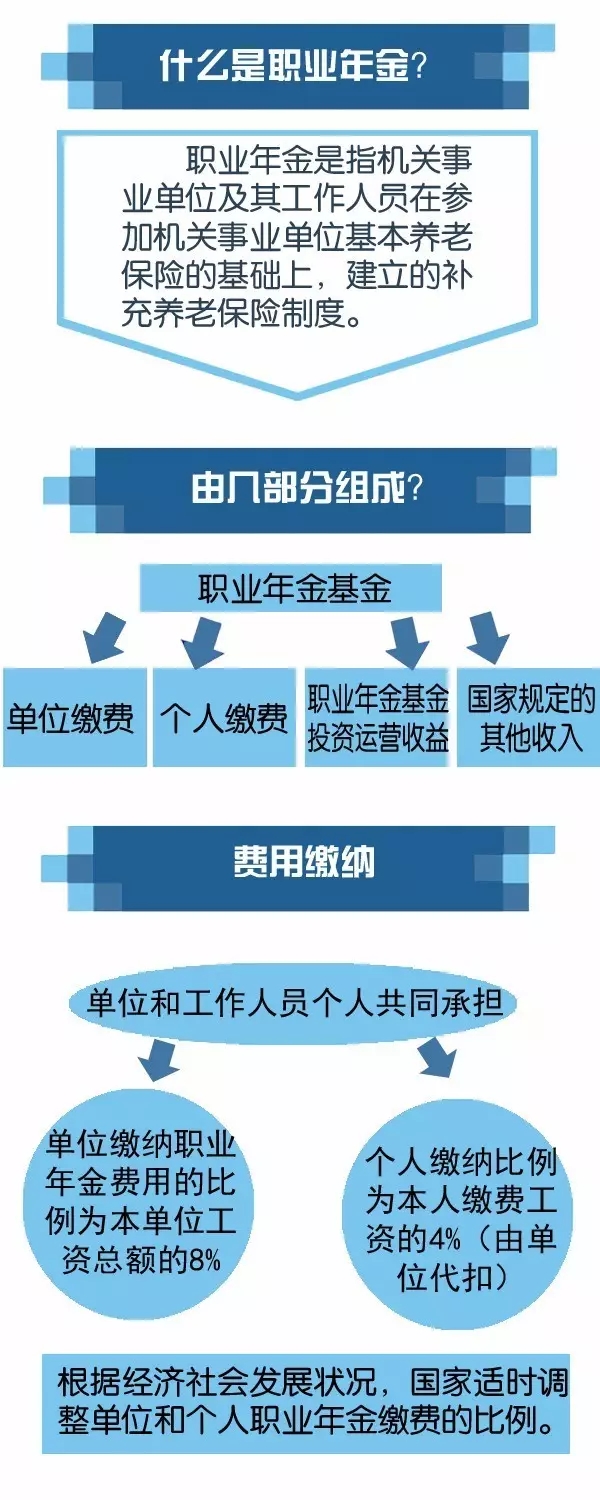 什么是职业年金?

职业年金是指机关事业单位及其工作人员在参加机关事业单位基本养老保险的基础上，建立的补充养老保险制度。

由几部分组成?

职业年金基金

单位缴费

个人缴费

职业年金基金投资运营收益

国家规定的其他收入

费用缴纳

单位和工作人员个人共同承担

单位缴纳职业年金费用的比例为本单位工资总额的8%

个人缴纳比例为本人缴费工资的4%（由单位代扣）

根据经济社会发展状况，国家适时调整单位和个人职业年金缴费的比例。